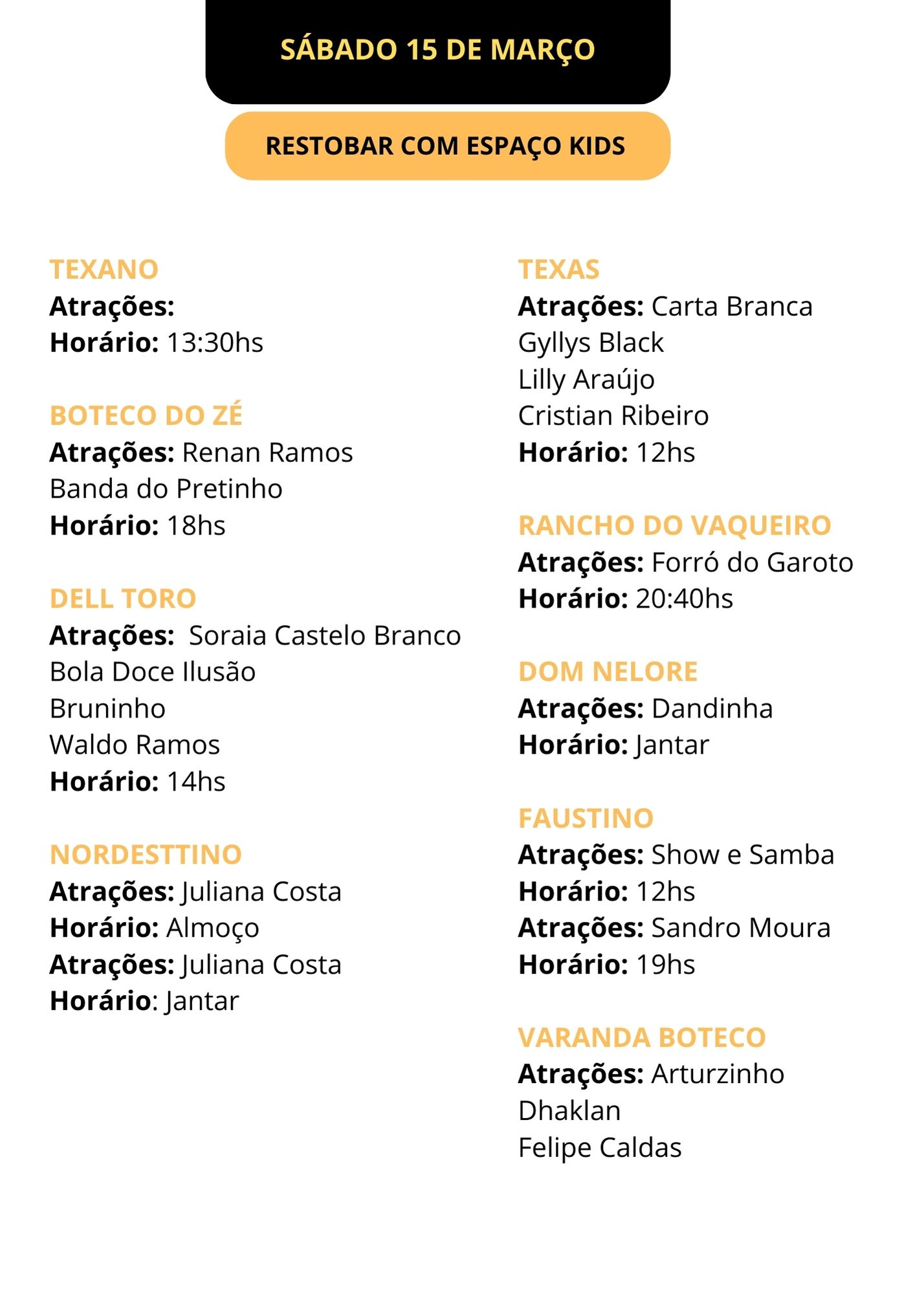 SÁBADO 15 DE MARÇO

RESTOBAR COM ESPAÇO KIDS

TEXANO
Atrações:
Horário: 13:30hs

BOTECO DO ZÉ
Atrações: Renan Ramos
Banda do Pretinho
Horário: 18hs

DELL TORO
Atrações: Soraia Castelo Branco
Bola Doce Ilusão
Bruninho
Waldo Ramos
Horário: 14hs

NORDESTTINO
Atrações: Juliana Costa
Horário: Almoço
Atrações: Juliana Costa
Horário: Jantar

TEXAS
Atrações: Carta Branca
Gyllys Black
Lilly Araújo
Cristian Ribeiro
Horário: 12hs

RANCHO DO VAQUEIRO
Atrações: Forró do Garoto
Horário: 20:40hs

DOM NELORE
Atrações: Dandinha
Horário: Jantar

FAUSTINO
Atrações: Show e Samba
Horário: 12hs
Atrações: Sandro Moura
Horário: 19hs

VARANDA BOTECO
Atrações: Arturzinho
Dhaklan
Felipe Caldas